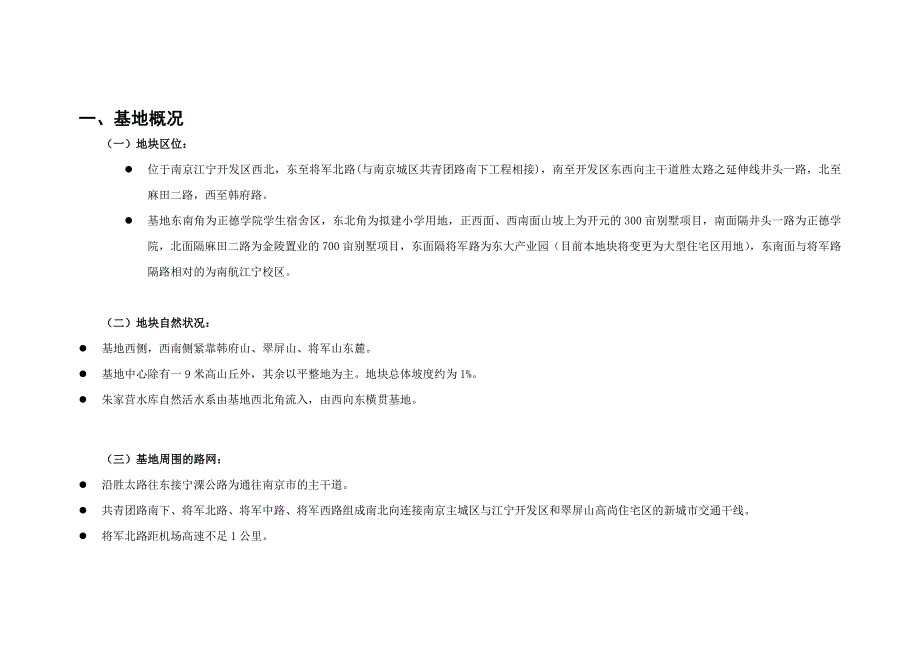 一、基地概况

（一）地块区位：

● 位于南京江宁开发区西北，东至将军北路(与南京城区共青团路南下工程相接)，南至开发区东西向主干道胜太路之延伸线井头一路，北至麻田二路，西至韩府路。

● 基地东南角为正德学院学生宿舍区，东北角为拟建小学用地，正西面、西南面山坡上为开元的 300 亩别墅项目，南面隔井头一路为正德学院，北面隔麻田二路为金陵置业的 700 亩别墅项目，东面隔将军路为东大产业园（目前本地块将变更为大型住宅区用地），东南面与将军路隔路相对的为南航江宁校区。

（二）地块自然状况：

● 基地西侧，西南侧紧靠韩府山、翠屏山、将军山东麓。

● 基地中心除有一 9 米高山丘外，其余以平整地为主。地块总体坡度约为 1%。

● 朱家营水库自然活水系由基地西北角流入，由西向东横贯基地。

（三）基地周围的路网：

● 沿胜太路往东接宁溧公路为通往南京市的主干道。

● 共青团路南下、将军北路、将军中路、将军西路组成南北向连接南京主城区与江宁开发区和翠屏山高尚住宅区的新城市交通干线。

● 将军北路距机场高速不足 1 公里。